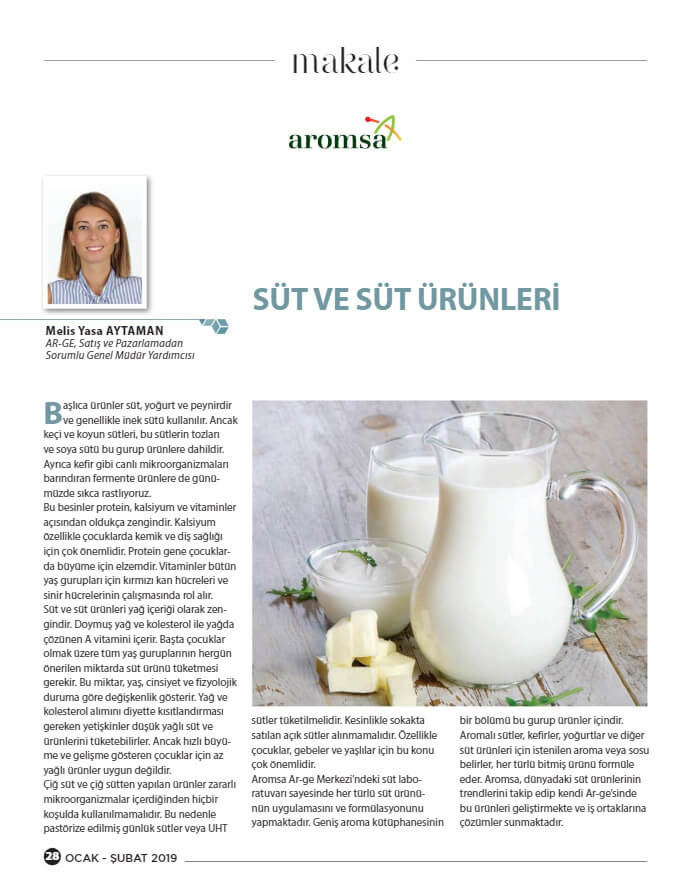 makale

aromsa

SÜT VE SÜT ÜRÜNLERİ

Melis Yasa AYTAMAN
AR-GE, Satış ve Pazarlamadan Sorumlu Genel Müdür Yardımcısı

Başlıca ürünler süt, yoğurt ve peynirdir ve genellikle inek sütü kullanılır. Ancak keçi ve koyun sütleri, bu sütlerin tozları ve soya sütü bu gurup ürünlere dahildir. Ayrıca kefir gibi canlı mikroorganizmaları barındıran fermente ürünlere de günümüzde sıkca rastlıyoruz.
Bu besinler protein, kalsiyum ve vitaminler açısından oldukça zengindir. Kalsiyum özellikle çocuklarda kemik ve diş sağlığı için çok önemlidir. Protein gene çocuklarda büyüme için elzemdir. Vitaminler bütün yaş gurupları için kırmızı kan hücreleri ve sinir hücrelerinin çalışmasında rol alır.
Süt ve süt ürünleri yağ içeriği olarak zengindir. Doymuş yağ ve kolesterol ile yağda çözünen A vitamini içerir. Başta çocuklar olmak üzere tüm yaş guruplarının hergün önerilen miktarda süt ürünü tüketmesi gerekir. Bu miktar, yaş, cinsiyet ve fizyolojik duruma göre değişkenlik gösterir. Yağ ve kolesterol alımını diyette kısıtlandırması gereken yetişkinler düşük yağlı süt ve ürünlerini tüketebilirler. Ancak hızlı büyüme ve gelişme gösteren çocuklar için az yağlı ürünler uygun değildir.
Çiğ süt ve çiğ sütten yapılan ürünler zararlı mikroorganizmalar içerdiğinden hiçbir koşulda kullanılmamalıdır. Bu nedenle pastörize edilmiş günlük sütler veya UHT sütler tüketilmelidir. Kesinlikle sokakta satılan açık sütler alınmamalıdır. Özellikle çocuklar, gebeler ve yaşlılar için bu konu çok önemlidir.
Aromsa Ar-ge Merkezi'ndeki süt laboratuvarı sayesinde her türlü süt ürününün uygulamasını ve formülasyonunu yapmaktadır. Geniş aroma kütüphanesinin bir bölümü bu gurup ürünler içindir. Aromalı sütler, kefirler, yoğurtlar ve diğer süt ürünleri için istenilen aroma veya sosu belirler, her türlü bitmiş ürünü formüle eder. Aromsa, dünyadaki süt ürünlerinin trendlerini takip edip kendi Ar-ge'sinde bu ürünleri geliştirmekte ve iş ortaklarına çözümler sunmaktadır.

28 OCAK - ŞUBAT 2019